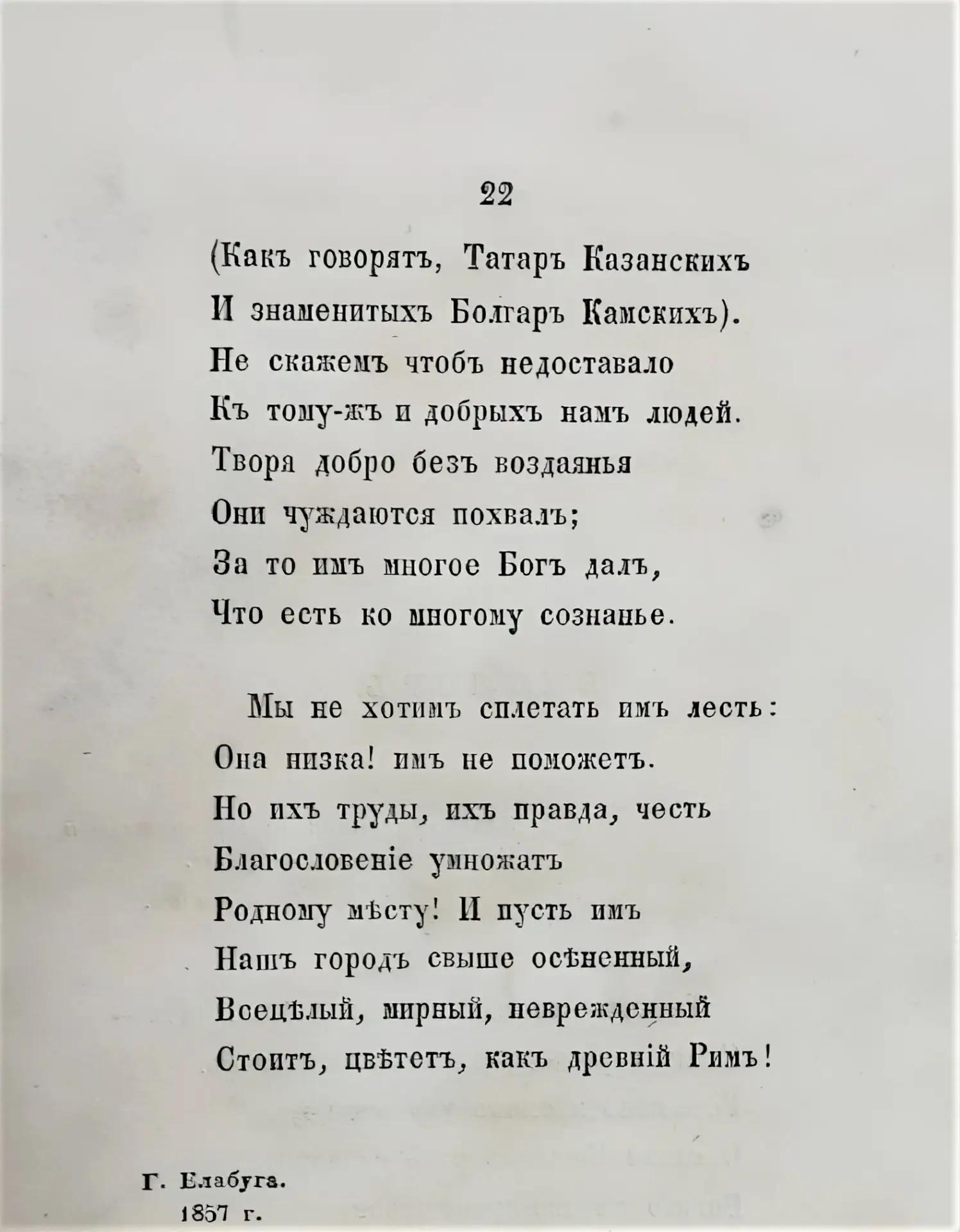 22

(Какъ говорятъ, Татаръ Казанскихъ
И знаменитыхъ Болгаръ Камскихъ).
Не скажемъ чтобъ недоставало
Къ тому-жъ и добрыхъ намъ людей.
Творя добро безъ воздаянья
Они чуждаются похвалъ;
За то имъ многое Богъ далъ,
Что есть ко многому сознанье.

Мы не хотимъ сплетать имъ лесть:
Она низка! имъ не поможетъ.
Но ихъ труды, ихъ правда, честь
Благословеніе умножатъ
Родному мѣсту! И пусть имъ
Нашъ городъ свыше осѣненный,
Всецѣлый, мирный, неврежденный
Стоитъ, цвѣтетъ, какъ древній Римъ!

Г. Елабуга.
1857 г.